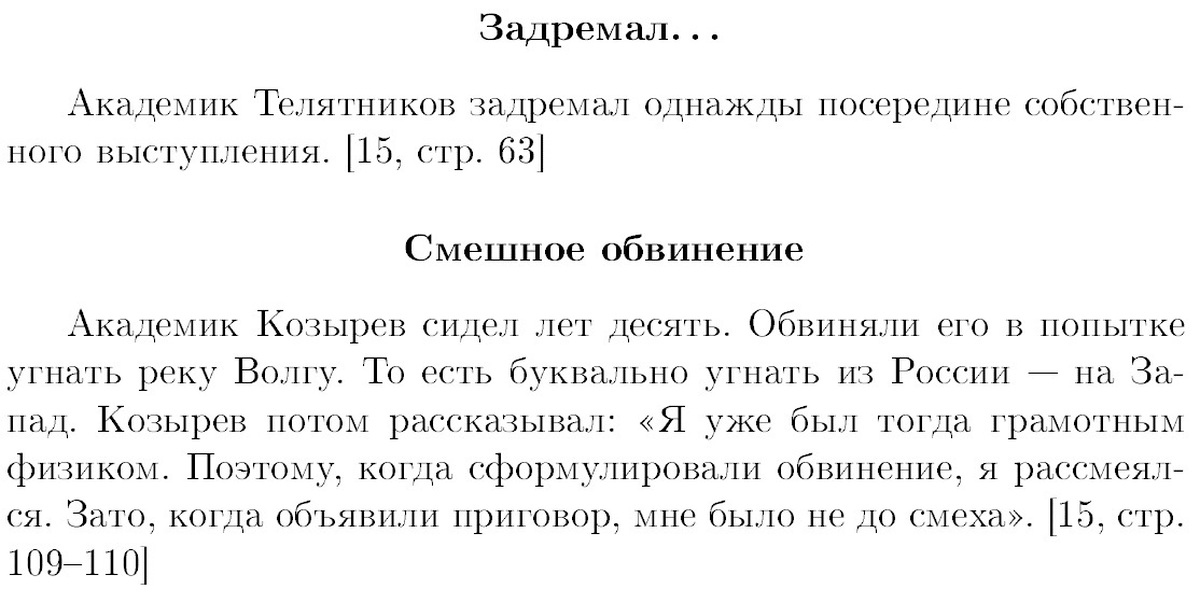 Задремал...

Академик Телятников задремал однажды посередине собственного выступления. [15, стр. 63]

Смешное обвинение

Академик Козырев сидел лет десять. Обвиняли его в попытке угнать реку Волгу. То есть буквально угнать из России — на Запад. Козырев потом рассказывал: «Я уже был тогда грамотным физиком. Поэтому, когда сформулировали обвинение, я рассмеялся. Зато, когда объявили приговор, мне было не до смеха». [15, стр. 109–110]